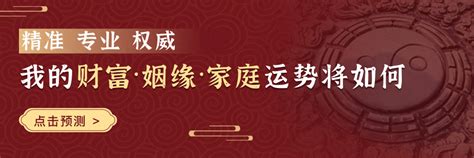 精准 专业 权威

我的财富·姻缘·家庭运势将如何

点击预测 >